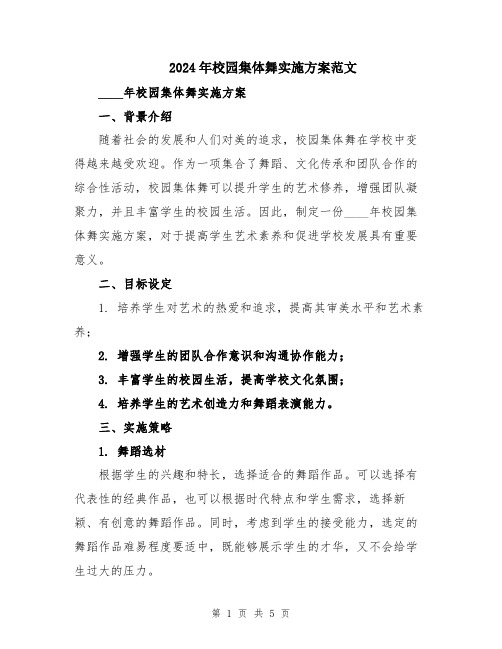 2024年校园集体舞实施方案范文

____年校园集体舞实施方案

一、背景介绍

随着社会的发展和人们对美的追求，校园集体舞在学校中变得越来越受欢迎。作为一项集合了舞蹈、文化传承和团队合作的综合性活动，校园集体舞可以提升学生的艺术修养，增强团队凝聚力，并且丰富学生的校园生活。因此，制定一份____年校园集体舞实施方案，对于提高学生艺术素养和促进学校发展具有重要意义。

二、目标设定

1. 培养学生对艺术的热爱和追求，提高其审美水平和艺术素养；

2. 增强学生的团队合作意识和沟通协作能力；

3. 丰富学生的校园生活，提高学校文化氛围；

4. 培养学生的艺术创造力和舞蹈表演能力。

三、实施策略

1. 舞蹈选材

根据学生的兴趣和特长，选择适合的舞蹈作品。可以选择有代表性的经典作品，也可以根据时代特点和学生需求，选择新颖、有创意的舞蹈作品。同时，考虑到学生的接受能力，选定的舞蹈作品难易程度要适中，既能够展示学生的才华，又不会给学生过大的压力。

第 1 页 共 5 页